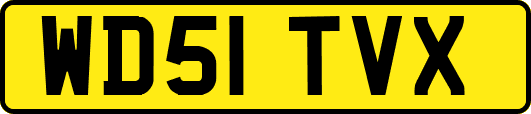 WD51 TVX